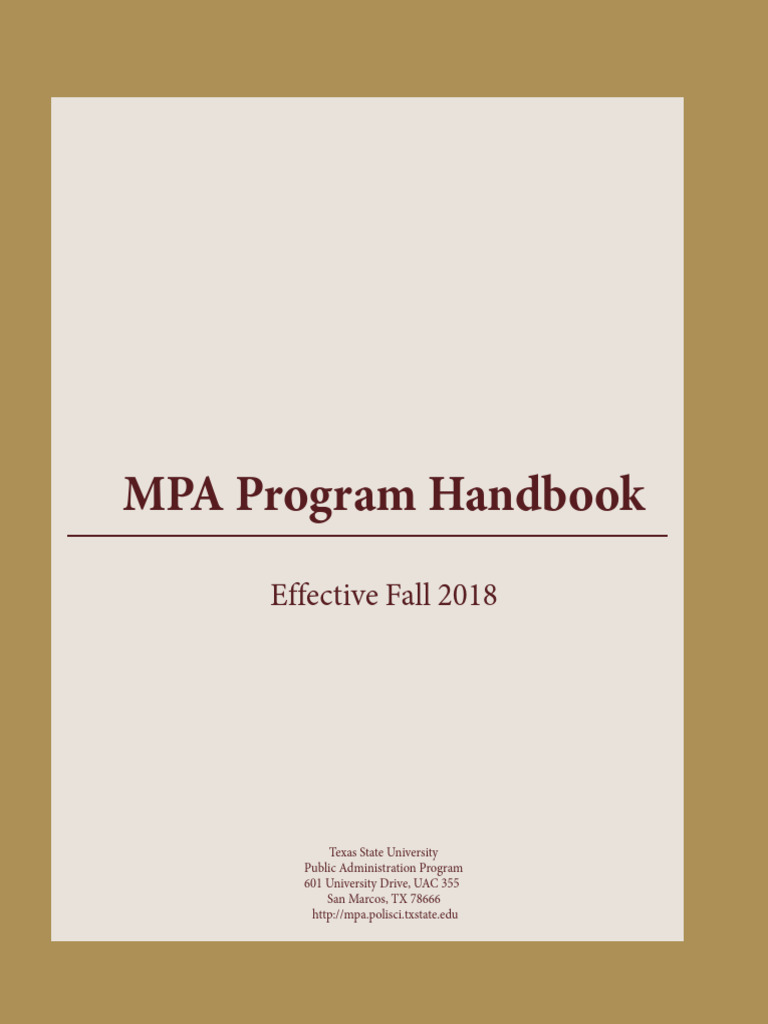 MPA Program Handbook

Effective Fall 2018

Texas State University
Public Administration Program
601 University Drive, UAC 355
San Marcos, TX 78666
http://mpa.polisci.txstate.edu